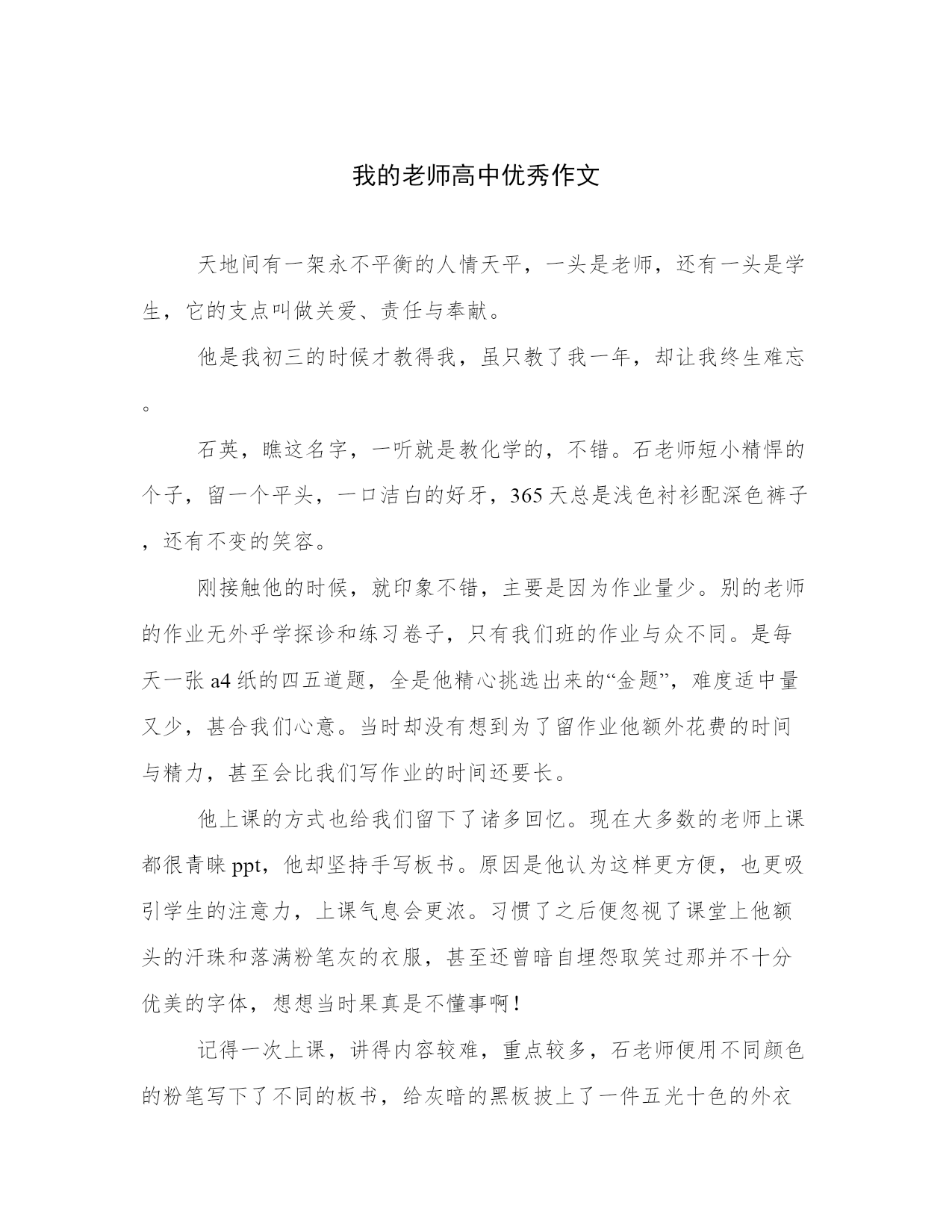 我的老师高中优秀作文

天地间有一架永不平衡的人情天平，一头是老师，还有一头是学生，它的支点叫做关爱、责任与奉献。

他是我初三的时候才教得我，虽只教了我一年，却让我终生难忘。

石英，瞧这名字，一听就是教化学的，不错。石老师短小精悍的个子，留一个平头，一口洁白的好牙，365天总是浅色衬衫配深色裤子，还有不变的笑容。

刚接触他的时候，就印象不错，主要是因为作业量少。别的老师的作业无外乎学探诊和练习卷子，只有我们班的作业与众不同。是每天一张a4纸的四五道题，全是他精心挑选出来的“金题”，难度适中量又少，甚合我们心意。当时却没有想到为了留作业他额外花费的时间与精力，甚至会比我们写作业的时间还要长。

他上课的方式也给我们留下了诸多回忆。现在大多数的老师上课都很青睐ppt，他却坚持手写板书。原因是他认为这样更方便，也更吸引学生的注意力，上课气息会更浓。习惯了之后便忽视了课堂上他额头的汗珠和落满粉笔灰的衣服，甚至还曾暗自埋怨取笑过那并不十分优美的字体，想想当时果真是不懂事啊！

记得一次上课，讲得内容较难，重点较多，石老师便用不同颜色的粉笔写下了不同的板书，给灰暗的黑板披上了一件五光十色的外衣